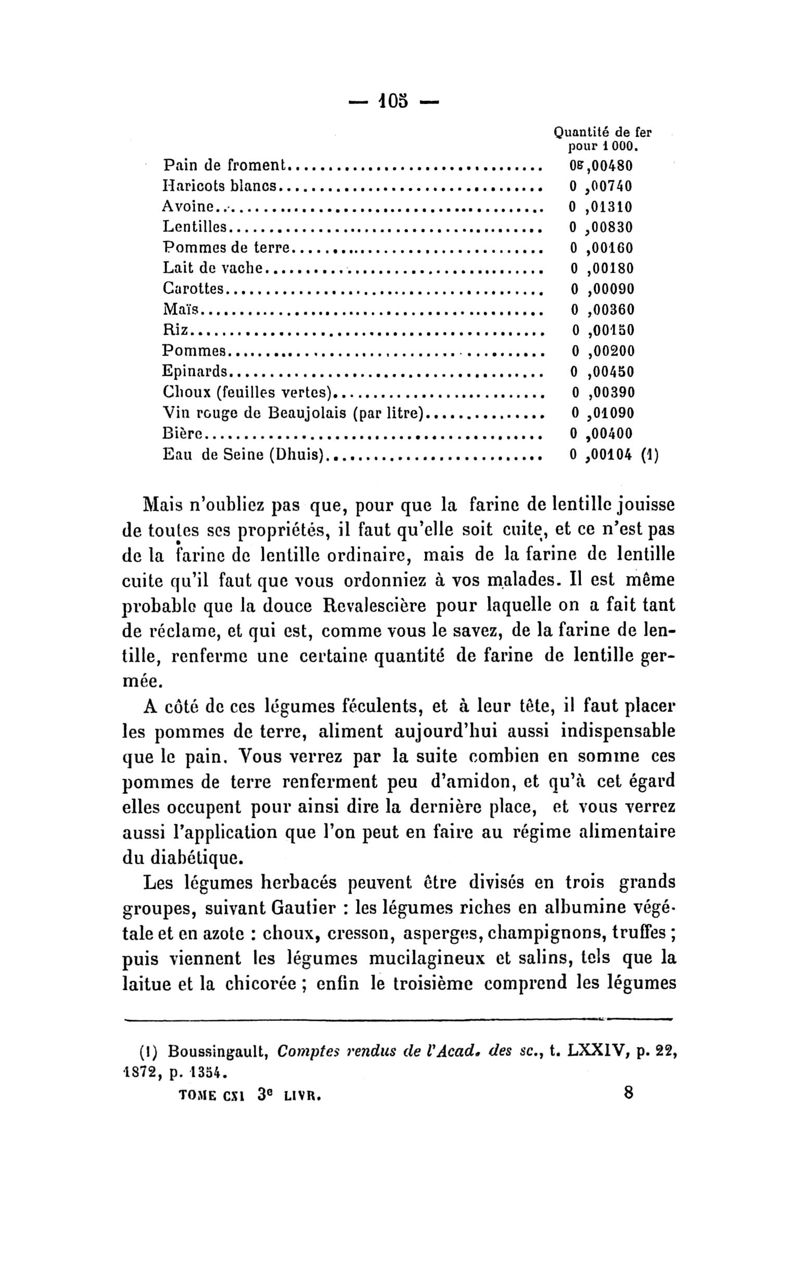 — 105 —

| | Quantité de fer pour 1 000. |
|---|---|
| Pain de froment | 0g,00480 |
| Haricots blancs | 0 ,00740 |
| Avoine | 0 ,01310 |
| Lentilles | 0 ,00830 |
| Pommes de terre | 0 ,00160 |
| Lait de vache | 0 ,00180 |
| Carottes | 0 ,00090 |
| Maïs | 0 ,00360 |
| Riz | 0 ,00150 |
| Pommes | 0 ,00200 |
| Epinards | 0 ,00450 |
| Choux (feuilles vertes) | 0 ,00390 |
| Vin rouge de Beaujolais (par litre) | 0 ,01090 |
| Bière | 0 ,00400 |
| Eau de Seine (Dhuis) | 0 ,00104 (1) |

Mais n'oubliez pas que, pour que la farine de lentille jouisse de toutes ses propriétés, il faut qu'elle soit cuite, et ce n'est pas de la farine de lentille ordinaire, mais de la farine de lentille cuite qu'il faut que vous ordonniez à vos malades. Il est même probable que la douce Revalescière pour laquelle on a fait tant de réclame, et qui est, comme vous le savez, de la farine de lentille, renferme une certaine quantité de farine de lentille germée.

A côté de ces légumes féculents, et à leur tête, il faut placer les pommes de terre, aliment aujourd'hui aussi indispensable que le pain. Vous verrez par la suite combien en somme ces pommes de terre renferment peu d'amidon, et qu'à cet égard elles occupent pour ainsi dire la dernière place, et vous verrez aussi l'application que l'on peut en faire au régime alimentaire du diabétique.

Les légumes herbacés peuvent être divisés en trois grands groupes, suivant Gautier : les légumes riches en albumine végétale et en azote : choux, cresson, asperges, champignons, truffes ; puis viennent les légumes mucilagineux et salins, tels que la laitue et la chicorée ; enfin le troisième comprend les légumes

(1) Boussingault, Comptes rendus de l'Acad. des sc., t. LXXIV, p. 22, 1872, p. 1354.

TOME CXI 3e LIVR. 8